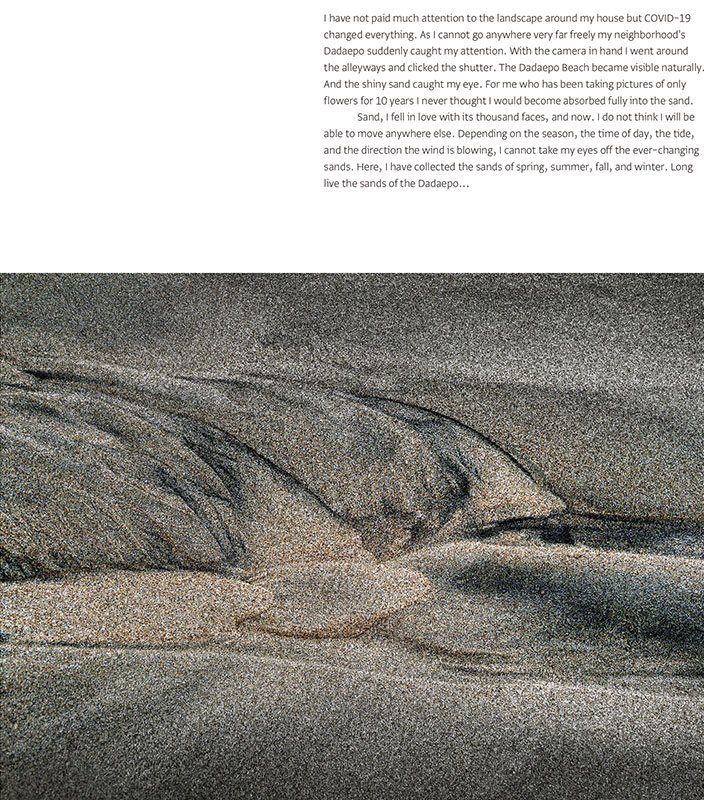 I have not paid much attention to the landscape around my house but COVID-19 changed everything. As I cannot go anywhere very far freely my neighborhood's Dadaepo suddenly caught my attention. With the camera in hand I went around the alleyways and clicked the shutter. The Dadaepo Beach became visible naturally. And the shiny sand caught my eye. For me who has been taking pictures of only flowers for 10 years I never thought I would become absorbed fully into the sand.

Sand, I fell in love with its thousand faces, and now. I do not think I will be able to move anywhere else. Depending on the season, the time of day, the tide, and the direction the wind is blowing, I cannot take my eyes off the ever-changing sands. Here, I have collected the sands of spring, summer, fall, and winter. Long live the sands of the Dadaepo...